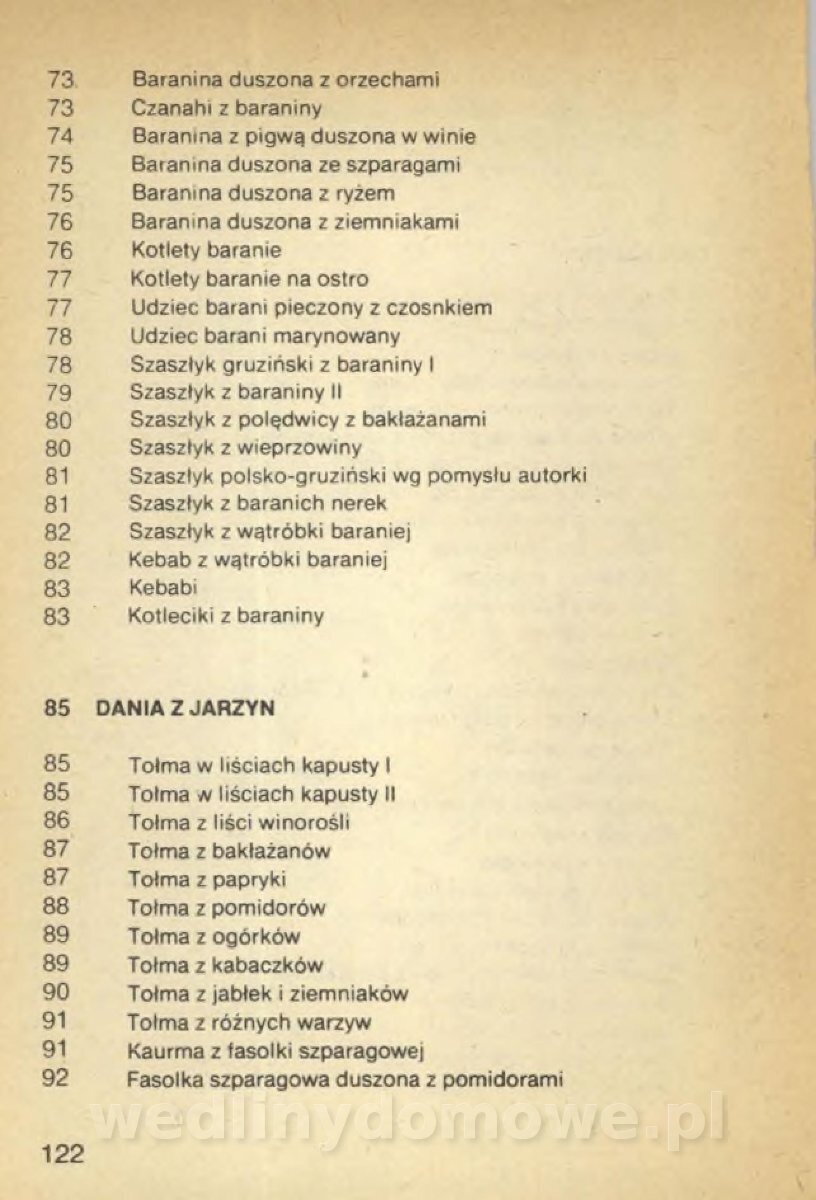 73 Baranina duszona z orzechami
73 Czanahi z baraniny
74 Baranina z pigwą duszona w winie
75 Baranina duszona ze szparagami
75 Baranina duszona z ryżem
76 Baranina duszona z ziemniakami
76 Kotlety baranie
77 Kotlety baranie na ostro
77 Udziec barani pieczony z czosnkiem
78 Udziec barani marynowany
78 Szaszłyk gruziński z baraniny I
79 Szaszłyk z baraniny II
80 Szaszłyk z polędwicy z bakłażanami
80 Szaszłyk z wieprzowiny
81 Szaszłyk polsko-gruziński wg pomysłu autorki
81 Szaszłyk z baranich nerek
82 Szaszłyk z wątróbki baraniej
82 Kebab z wątróbki baraniej
83 Kebabi
83 Kotleciki z baraniny

85 DANIA Z JARZYN

85 Tołma w liściach kapusty I
85 Tołma w liściach kapusty II
86 Tołma z liści winorośli
87 Tołma z bakłażanów
87 Tołma z papryki
88 Tołma z pomidorów
89 Tołma z ogórków
89 Tołma z kabaczków
90 Tołma z jabłek i ziemniaków
91 Tołma z różnych warzyw
91 Kaurma z fasolki szparagowej
92 Fasolka szparagowa duszona z pomidorami

wedlinydomowe.pl

122